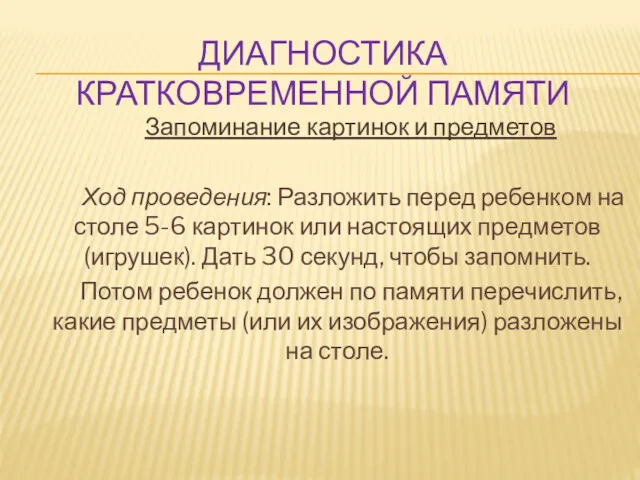 ДИАГНОСТИКА КРАТКОВРЕМЕННОЙ ПАМЯТИ

Запоминание картинок и предметов

Ход проведения: Разложить перед ребенком на столе 5-6 картинок или настоящих предметов (игрушек). Дать 30 секунд, чтобы запомнить.

Потом ребенок должен по памяти перечислить, какие предметы (или их изображения) разложены на столе.